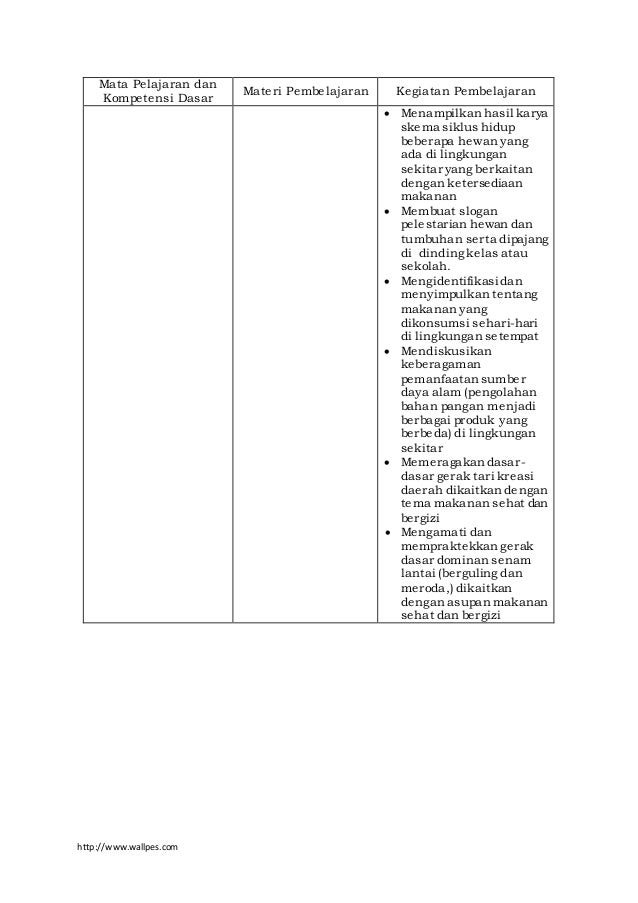 | Mata Pelajaran dan Kompetensi Dasar | Materi Pembelajaran | Kegiatan Pembelajaran |
|---|---|---|
| | | • Menampilkan hasil karya skema siklus hidup beberapa hewan yang ada di lingkungan sekitar yang berkaitan dengan ketersediaan makanan • Membuat slogan pelestarian hewan dan tumbuhan serta dipajang di dinding kelas atau sekolah. • Mengidentifikasi dan menyimpulkan tentang makanan yang dikonsumsi sehari-hari di lingkungan setempat • Mendiskusikan keberagaman pemanfaatan sumber daya alam (pengolahan bahan pangan menjadi berbagai produk yang berbeda) di lingkungan sekitar • Memeragakan dasar-dasar gerak tari kreasi daerah dikaitkan dengan tema makanan sehat dan bergizi • Mengamati dan mempraktekkan gerak dasar dominan senam lantai (berguling dan meroda,) dikaitkan dengan asupan makanan sehat dan bergizi |

http://www.wallpes.com